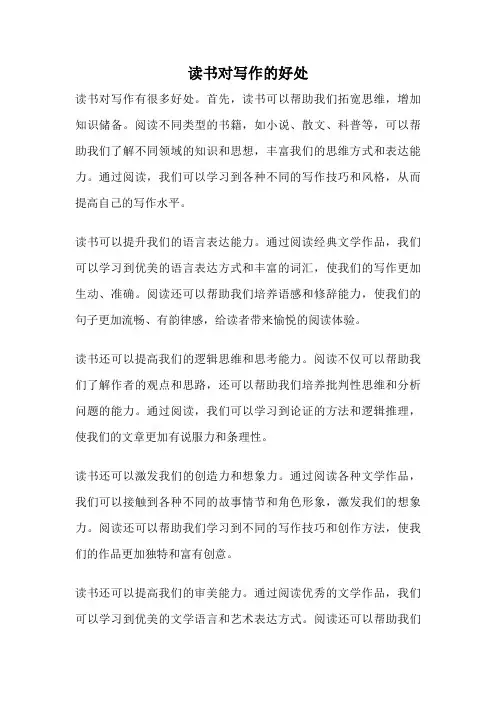 读书对写作的好处

读书对写作有很多好处。首先，读书可以帮助我们拓宽思维，增加知识储备。阅读不同类型的书籍，如小说、散文、科普等，可以帮助我们了解不同领域的知识和思想，丰富我们的思维方式和表达能力。通过阅读，我们可以学习到各种不同的写作技巧和风格，从而提高自己的写作水平。

读书可以提升我们的语言表达能力。通过阅读经典文学作品，我们可以学习到优美的语言表达方式和丰富的词汇，使我们的写作更加生动、准确。阅读还可以帮助我们培养语感和修辞能力，使我们的句子更加流畅、有韵律感，给读者带来愉悦的阅读体验。

读书还可以提高我们的逻辑思维和思考能力。阅读不仅可以帮助我们了解作者的观点和思路，还可以帮助我们培养批判性思维和分析问题的能力。通过阅读，我们可以学习到论证的方法和逻辑推理，使我们的文章更加有说服力和条理性。

读书还可以激发我们的创造力和想象力。通过阅读各种文学作品，我们可以接触到各种不同的故事情节和角色形象，激发我们的想象力。阅读还可以帮助我们学习到不同的写作技巧和创作方法，使我们的作品更加独特和富有创意。

读书还可以提高我们的审美能力。通过阅读优秀的文学作品，我们可以学习到优美的文学语言和艺术表达方式。阅读还可以帮助我们